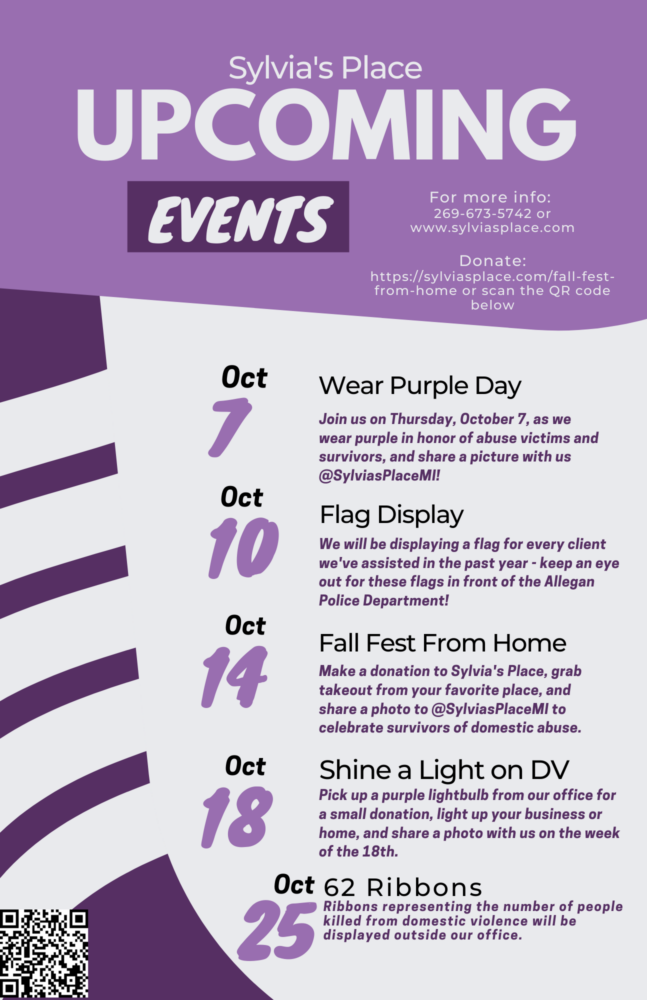 Sylvia's Place

UPCOMING

EVENTS

For more info:
269-673-5742 or
www.sylviasplace.com

Donate:
https://sylviasplace.com/fall-fest-from-home or scan the QR code below

Oct
7

Wear Purple Day

Join us on Thursday, October 7, as we wear purple in honor of abuse victims and survivors, and share a picture with us @SylviasPlaceMI!

Oct
10

Flag Display

We will be displaying a flag for every client we've assisted in the past year - keep an eye out for these flags in front of the Allegan Police Department!

Oct
14

Fall Fest From Home

Make a donation to Sylvia's Place, grab takeout from your favorite place, and share a photo to @SylviasPlaceMI to celebrate survivors of domestic abuse.

Oct
18

Shine a Light on DV

Pick up a purple lightbulb from our office for a small donation, light up your business or home, and share a photo with us on the week of the 18th.

Oct
25

62 Ribbons

Ribbons representing the number of people killed from domestic violence will be displayed outside our office.